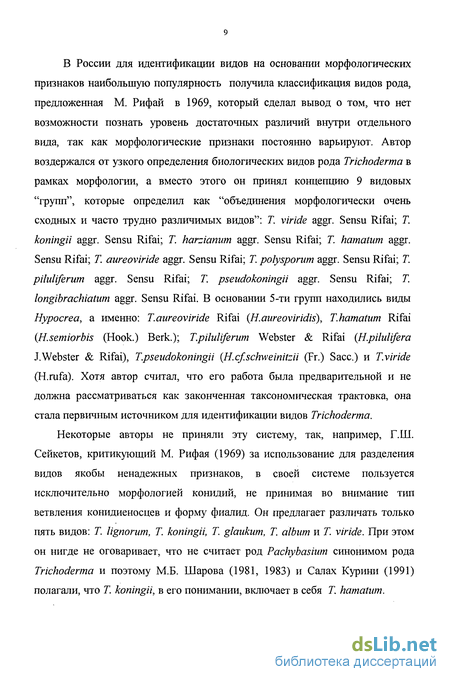 9

В России для идентификации видов на основании морфологических признаков наибольшую популярность получила классификация видов рода, предложенная М. Рифай в 1969, который сделал вывод о том, что нет возможности познать уровень достаточных различий внутри отдельного вида, так как морфологические признаки постоянно варьируют. Автор воздержался от узкого определения биологических видов рода Trichoderma в рамках морфологии, а вместо этого он принял концепцию 9 видовых "групп", которые определил как "объединения морфологически очень сходных и часто трудно различимых видов": T. viride aggr. Sensu Rifai; T. koningii aggr. Sensu Rifai; T. harzianum aggr. Sensu Rifai; T. hamatum aggr. Sensu Rifai; T. aureoviride aggr. Sensu Rifai; T. polysporum aggr. Sensu Rifai; T. piluliferum aggr. Sensu Rifai; T. pseudokoningii aggr. Sensu Rifai; T. longibrachiatum aggr. Sensu Rifai. В основании 5-ти групп находились виды Hypocrea, а именно: T.aureoviride Rifai (H.aureoviridis), T.hamatum Rifai (H.semiorbis (Hook.) Berk.); T.piluliferum Webster & Rifai (H.pilulifera J.Webster & Rifai), T.pseudokoningii (H.cf.schweinitzii (Fr.) Sacc.) и T.viride (H.rufa). Хотя автор считал, что его работа была предварительной и не должна рассматриваться как законченная таксономическая трактовка, она стала первичным источником для идентификации видов Trichoderma.

Некоторые авторы не приняли эту систему, так, например, Г.Ш. Сейкетов, критикующий М. Рифая (1969) за использование для разделения видов якобы ненадежных признаков, в своей системе пользуется исключительно морфологией конидий, не принимая во внимание тип ветвления конидиеносцев и форму фиалид. Он предлагает различать только пять видов: T. lignorum, T. koningii, T. glaukum, T. album и T. viride. При этом он нигде не оговаривает, что не считает род Pachybasium синонимом рода Trichoderma и поэтому М.Б. Шарова (1981, 1983) и Салах Курини (1991) полагали, что T. koningii, в его понимании, включает в себя T. hamatum.

dsLib.net
библиотека диссертаций